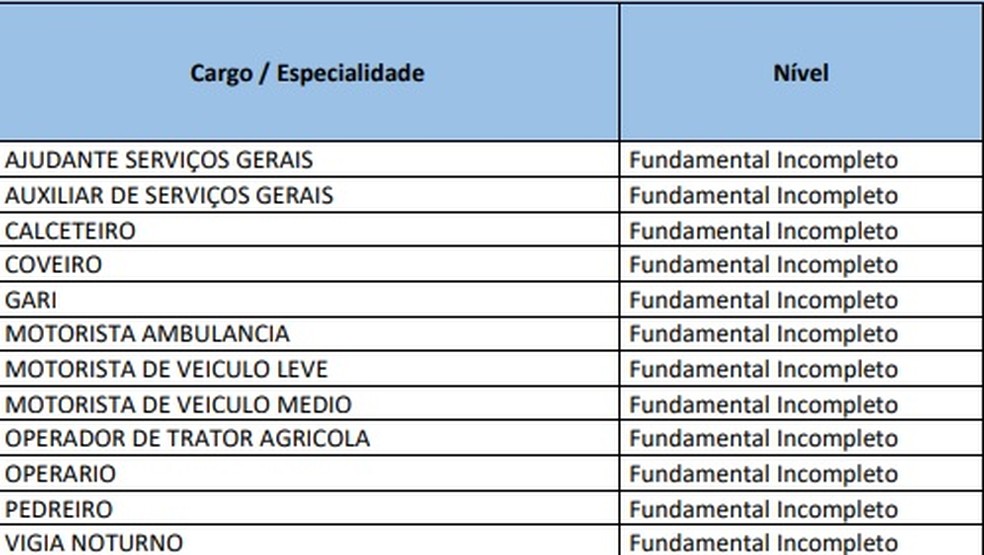 | Cargo / Especialidade | Nível |
|---|---|
| AJUDANTE SERVIÇOS GERAIS | Fundamental Incompleto |
| AUXILIAR DE SERVIÇOS GERAIS | Fundamental Incompleto |
| CALCETEIRO | Fundamental Incompleto |
| COVEIRO | Fundamental Incompleto |
| GARI | Fundamental Incompleto |
| MOTORISTA AMBULANCIA | Fundamental Incompleto |
| MOTORISTA DE VEICULO LEVE | Fundamental Incompleto |
| MOTORISTA DE VEICULO MEDIO | Fundamental Incompleto |
| OPERADOR DE TRATOR AGRICOLA | Fundamental Incompleto |
| OPERARIO | Fundamental Incompleto |
| PEDREIRO | Fundamental Incompleto |
| VIGIA NOTURNO | Fundamental Incompleto |